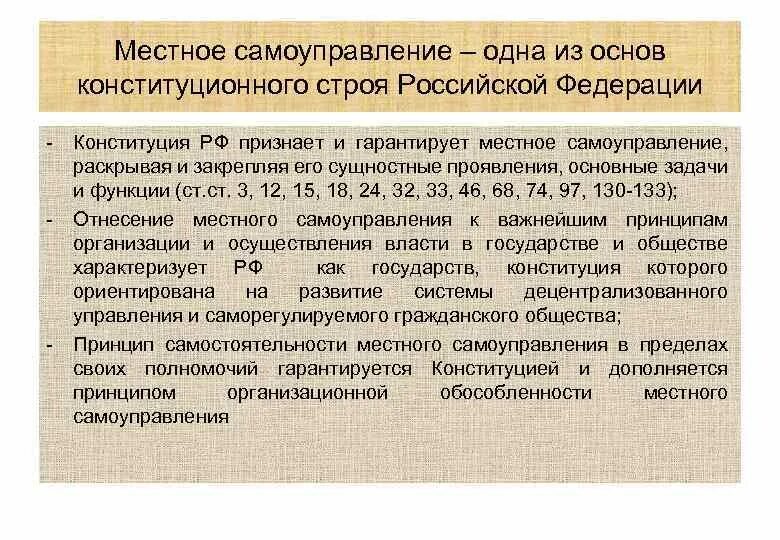 Местное самоуправление – одна из основ конституционного строя Российской Федерации

- Конституция РФ признает и гарантирует местное самоуправление, раскрывая и закрепляя его сущностные проявления, основные задачи и функции (ст.ст. 3, 12, 15, 18, 24, 32, 33, 46, 68, 74, 97, 130-133);

- Отнесение местного самоуправления к важнейшим принципам организации и осуществления власти в государстве и обществе характеризует РФ как государств, конституция которого ориентирована на развитие системы децентрализованного управления и саморегулируемого гражданского общества;

- Принцип самостоятельности местного самоуправления в пределах своих полномочий гарантируется Конституцией и дополняется принципом организационной обособленности местного самоуправления